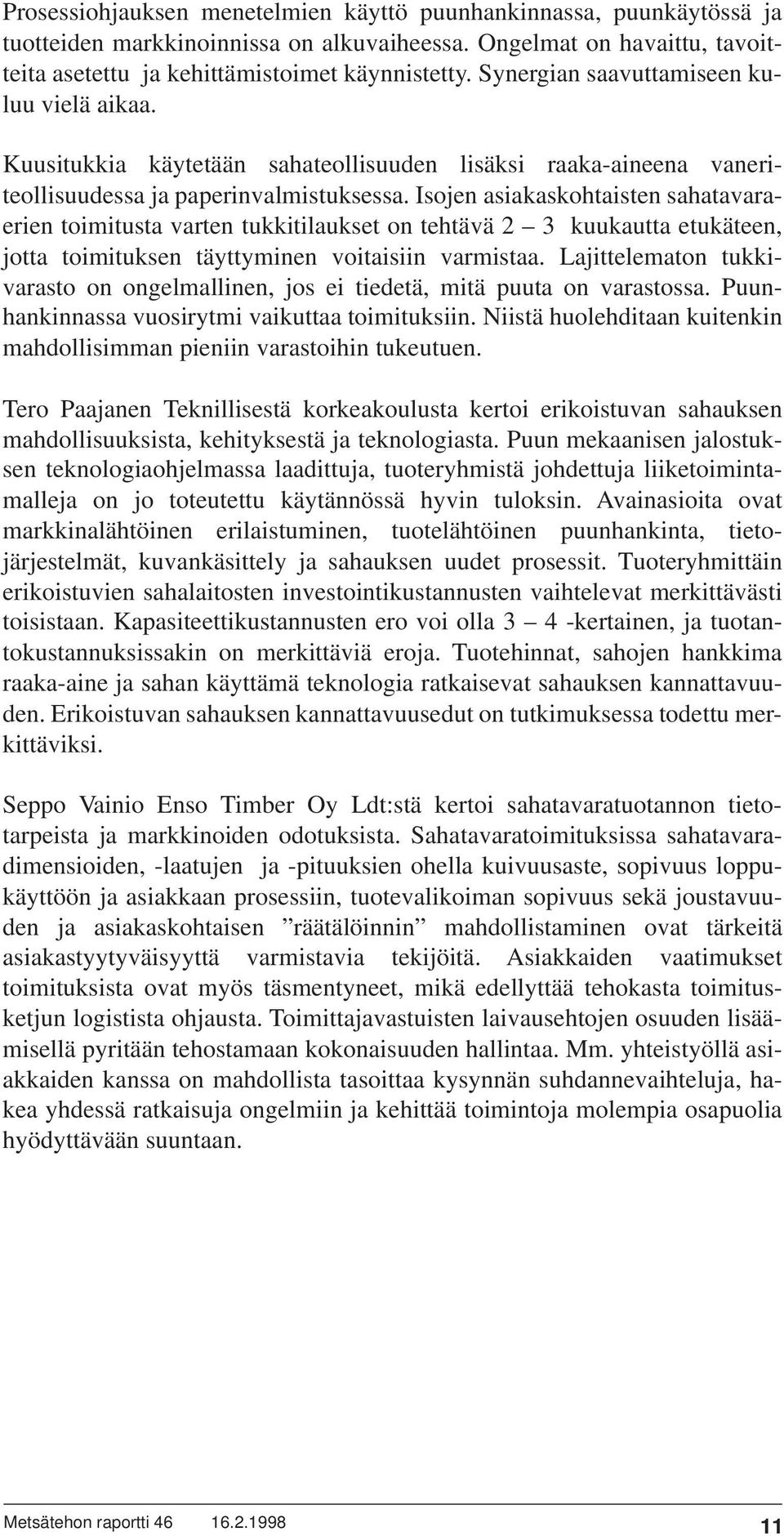 Prosessiohjauksen menetelmien käyttö puunhankinnassa, puunkäytössä ja tuotteiden markkinoinnissa on alkuvaiheessa. Ongelmat on havaittu, tavoitteita asetettu ja kehittämistoimet käynnistetty. Synergian saavuttamiseen kuluu vielä aikaa.

Kuusitukkia käytetään sahateollisuuden lisäksi raaka-aineena vaneriteollisuudessa ja paperinvalmistuksessa. Isojen asiakaskohtaisten sahatavaraerien toimitusta varten tukkitilaukset on tehtävä 2 – 3 kuukautta etukäteen, jotta toimituksen täyttyminen voitaisiin varmistaa. Lajittelematon tukkivarasto on ongelmallinen, jos ei tiedetä, mitä puuta on varastossa. Puunhankinnassa vuosirytmi vaikuttaa toimituksiin. Niistä huolehditaan kuitenkin mahdollisimman pieniin varastoihin tukeutuen.

Tero Paajanen Teknillisestä korkeakoulusta kertoi erikoistuvan sahauksen mahdollisuuksista, kehityksestä ja teknologiasta. Puun mekaanisen jalostuksen teknologiaohjelmassa laadittuja, tuoteryhmistä johdettuja liiketoimintamalleja on jo toteutettu käytännössä hyvin tuloksin. Avainasioita ovat markkinalähtöinen erilaistuminen, tuotelähtöinen puunhankinta, tietojärjestelmät, kuvankäsittely ja sahauksen uudet prosessit. Tuoteryhmittäin erikoistuvien sahalaitosten investointikustannusten vaihtelevat merkittävästi toisistaan. Kapasiteettikustannusten ero voi olla 3 – 4 -kertainen, ja tuotantokustannuksissakin on merkittäviä eroja. Tuotehinnat, sahojen hankkima raaka-aine ja sahan käyttämä teknologia ratkaisevat sahauksen kannattavuuden. Erikoistuvan sahauksen kannattavuusedut on tutkimuksessa todettu merkittäviksi.

Seppo Vainio Enso Timber Oy Ldt:stä kertoi sahatavaratuotannon tietotarpeista ja markkinoiden odotuksista. Sahatavaratoimituksissa sahatavaradimensioiden, -laatujen ja -pituuksien ohella kuivuusaste, sopivuus loppukäyttöön ja asiakkaan prosessiin, tuotevalikoiman sopivuus sekä joustavuuden ja asiakaskohtaisen ”räätälöinnin” mahdollistaminen ovat tärkeitä asiakastyytyväisyyttä varmistavia tekijöitä. Asiakkaiden vaatimukset toimituksista ovat myös täsmentyneet, mikä edellyttää tehokasta toimitusketjun logistista ohjausta. Toimittajavastuisten laivausehtojen osuuden lisäämisellä pyritään tehostamaan kokonaisuuden hallintaa. Mm. yhteistyöllä asiakkaiden kanssa on mahdollista tasoittaa kysynnän suhdannevaihteluja, hakea yhdessä ratkaisuja ongelmiin ja kehittää toimintoja molempia osapuolia hyödyttävään suuntaan.

Metsätehon raportti 46 16.2.1998 11